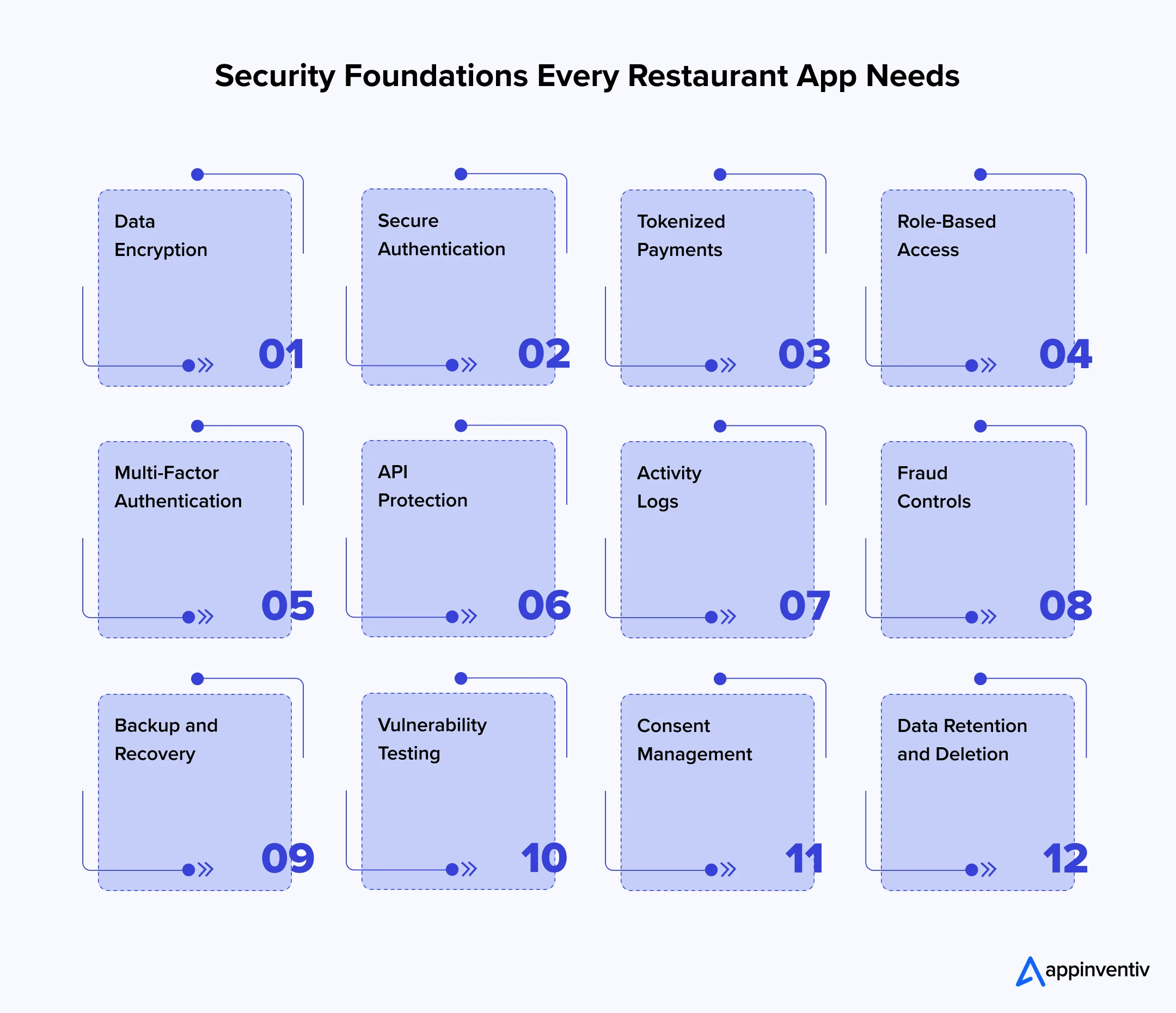 Security Foundations Every Restaurant App Needs

Data Encryption

01

Secure Authentication

02

Tokenized Payments

03

Role-Based Access

04

Multi-Factor Authentication

05

API Protection

06

Activity Logs

07

Fraud Controls

08

Backup and Recovery

09

Vulnerability Testing

10

Consent Management

11

Data Retention and Deletion

12

appinventiv